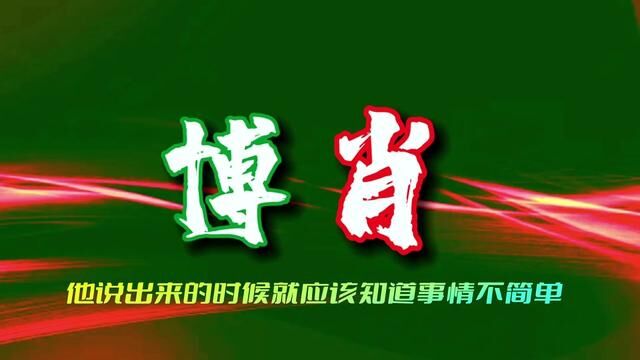 博肖

他说出来的时候就应该知道事情不简单